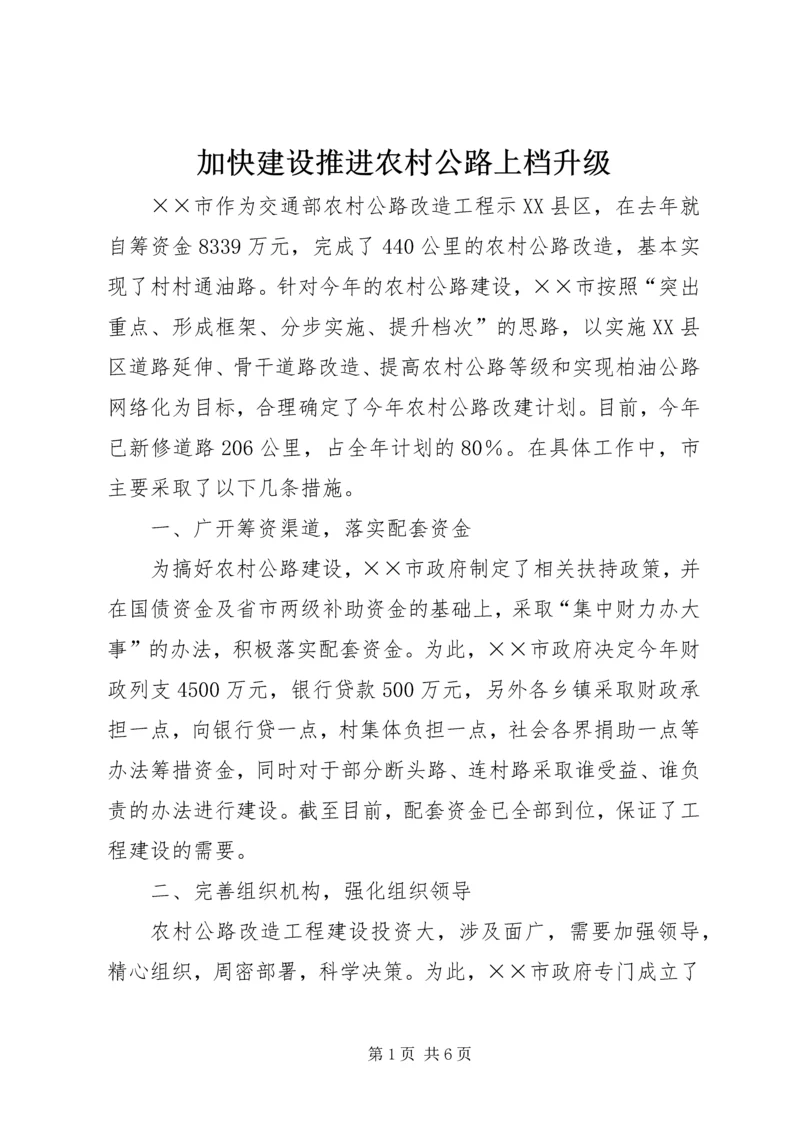 加快建设推进农村公路上档升级

××市作为交通部农村公路改造工程示XX县区，在去年就自筹资金8339万元，完成了440公里的农村公路改造，基本实现了村村通油路。针对今年的农村公路建设，××市按照“突出重点、形成框架、分步实施、提升档次”的思路，以实施XX县区道路延伸、骨干道路改造、提高农村公路等级和实现柏油公路网络化为目标，合理确定了今年农村公路改建计划。目前，今年已新修道路206公里，占全年计划的80%。在具体工作中，市主要采取了以下几条措施。

一、广开筹资渠道，落实配套资金

为搞好农村公路建设，××市政府制定了相关扶持政策，并在国债资金及省市两级补助资金的基础上，采取“集中财力办大事”的办法，积极落实配套资金。为此，××市政府决定今年财政列支4500万元，银行贷款500万元，另外各乡镇采取财政承担一点，向银行贷一点，村集体负担一点，社会各界捐助一点等办法筹措资金，同时对于部分断头路、连村路采取谁受益、谁负责的办法进行建设。截至目前，配套资金已全部到位，保证了工程建设的需要。

二、完善组织机构，强化组织领导

农村公路改造工程建设投资大，涉及面广，需要加强领导，精心组织，周密部署，科学决策。为此，××市政府专门成立了

第1页 共6页